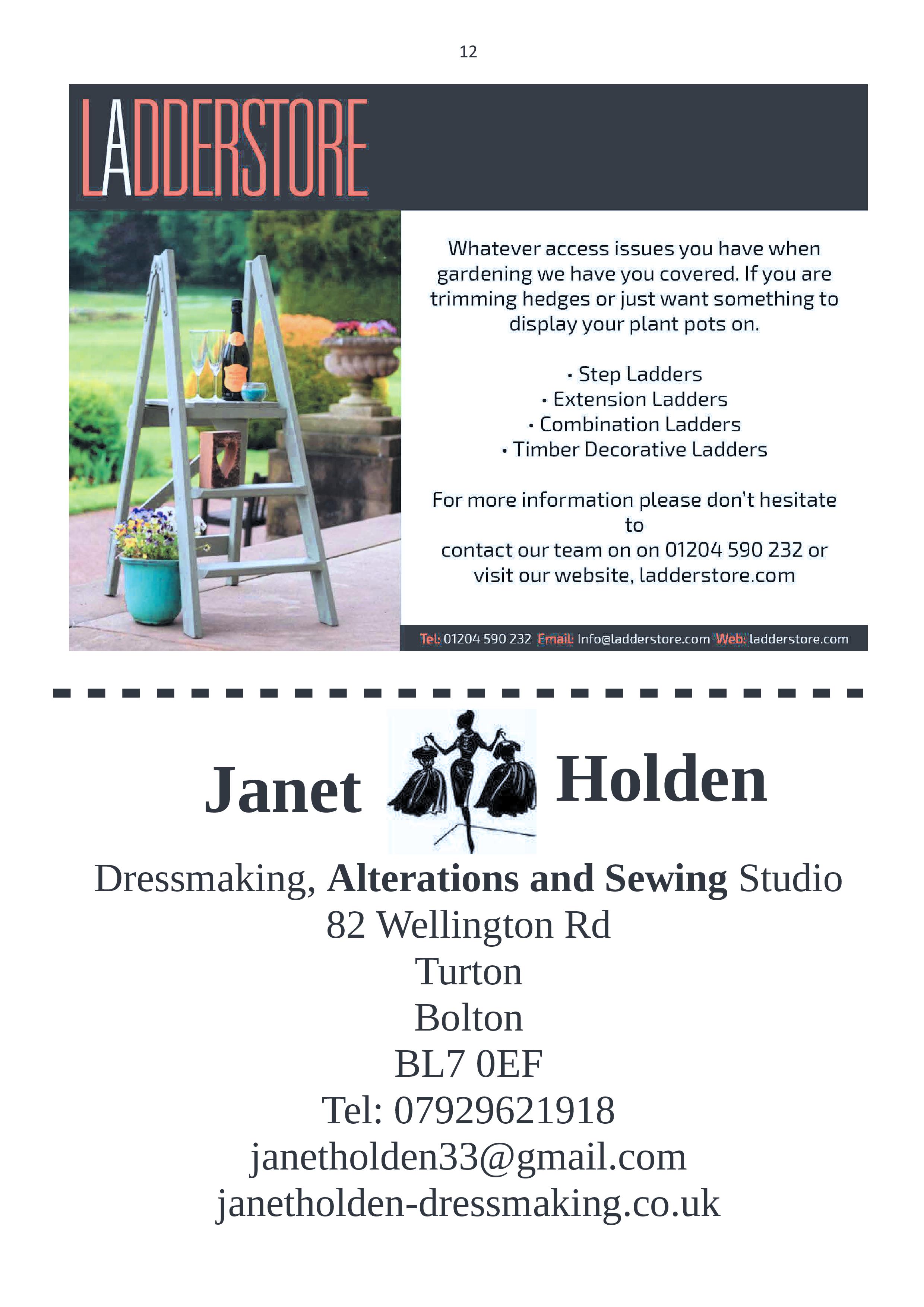 12

LADDERSTORE

Whatever access issues you have when gardening we have you covered. If you are trimming hedges or just want something to display your plant pots on.

• Step Ladders
• Extension Ladders
• Combination Ladders
• Timber Decorative Ladders

For more information please don't hesitate to
contact our team on on 01204 590 232 or visit our website, ladderstore.com

Tel: 01204 590 232 Email: Info@ladderstore.com Web: ladderstore.com

Janet Holden

Dressmaking, Alterations and Sewing Studio
82 Wellington Rd
Turton
Bolton
BL7 0EF
Tel: 07929621918
janetholden33@gmail.com
janetholden-dressmaking.co.uk